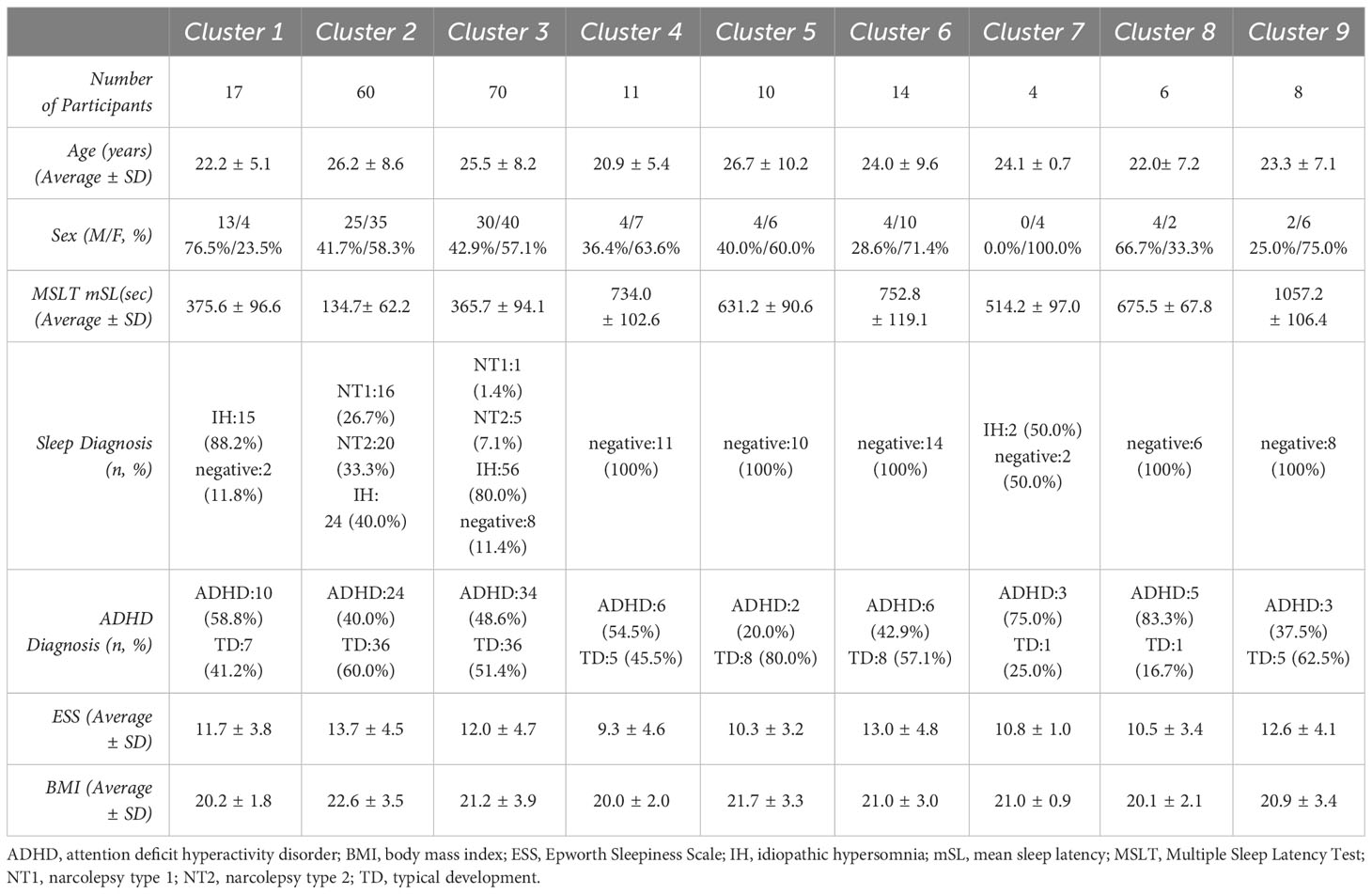 | | Cluster 1 | Cluster 2 | Cluster 3 | Cluster 4 | Cluster 5 | Cluster 6 | Cluster 7 | Cluster 8 | Cluster 9 |
|---|---|---|---|---|---|---|---|---|---|
| Number of Participants | 17 | 60 | 70 | 11 | 10 | 14 | 4 | 6 | 8 |
| Age (years) (Average ± SD) | 22.2 ± 5.1 | 26.2 ± 8.6 | 25.5 ± 8.2 | 20.9 ± 5.4 | 26.7 ± 10.2 | 24.0 ± 9.6 | 24.1 ± 0.7 | 22.0± 7.2 | 23.3 ± 7.1 |
| Sex (M/F, %) | 13/4 76.5%/23.5% | 25/35 41.7%/58.3% | 30/40 42.9%/57.1% | 4/7 36.4%/63.6% | 4/6 40.0%/60.0% | 4/10 28.6%/71.4% | 0/4 0.0%/100.0% | 4/2 66.7%/33.3% | 2/6 25.0%/75.0% |
| MSLT mSL(sec) (Average ± SD) | 375.6 ± 96.6 | 134.7± 62.2 | 365.7 ± 94.1 | 734.0 ± 102.6 | 631.2 ± 90.6 | 752.8 ± 119.1 | 514.2 ± 97.0 | 675.5 ± 67.8 | 1057.2 ± 106.4 |
| Sleep Diagnosis (n, %) | IH:15 (88.2%) negative:2 (11.8%) | NT1:16 (26.7%) NT2:20 (33.3%) IH: 24 (40.0%) | NT1:1 (1.4%) NT2:5 (7.1%) IH:56 (80.0%) negative:8 (11.4%) | negative:11 (100%) | negative:10 (100%) | negative:14 (100%) | IH:2 (50.0%) negative:2 (50.0%) | negative:6 (100%) | negative:8 (100%) |
| ADHD Diagnosis (n, %) | ADHD:10 (58.8%) TD:7 (41.2%) | ADHD:24 (40.0%) TD:36 (60.0%) | ADHD:34 (48.6%) TD:36 (51.4%) | ADHD:6 (54.5%) TD:5 (45.5%) | ADHD:2 (20.0%) TD:8 (80.0%) | ADHD:6 (42.9%) TD:8 (57.1%) | ADHD:3 (75.0%) TD:1 (25.0%) | ADHD:5 (83.3%) TD:1 (16.7%) | ADHD:3 (37.5%) TD:5 (62.5%) |
| ESS (Average ± SD) | 11.7 ± 3.8 | 13.7 ± 4.5 | 12.0 ± 4.7 | 9.3 ± 4.6 | 10.3 ± 3.2 | 13.0 ± 4.8 | 10.8 ± 1.0 | 10.5 ± 3.4 | 12.6 ± 4.1 |
| BMI (Average ± SD) | 20.2 ± 1.8 | 22.6 ± 3.5 | 21.2 ± 3.9 | 20.0 ± 2.0 | 21.7 ± 3.3 | 21.0 ± 3.0 | 21.0 ± 0.9 | 20.1 ± 2.1 | 20.9 ± 3.4 |

ADHD, attention deficit hyperactivity disorder; BMI, body mass index; ESS, Epworth Sleepiness Scale; IH, idiopathic hypersomnia; mSL, mean sleep latency; MSLT, Multiple Sleep Latency Test; NT1, narcolepsy type 1; NT2, narcolepsy type 2; TD, typical development.